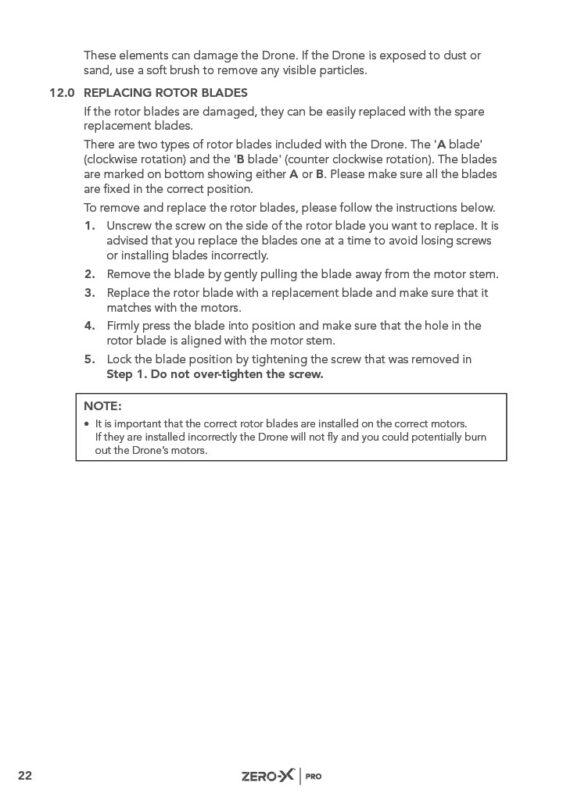 These elements can damage the Drone. If the Drone is exposed to dust or sand, use a soft brush to remove any visible particles.

12.0 REPLACING ROTOR BLADES

If the rotor blades are damaged, they can be easily replaced with the spare replacement blades.

There are two types of rotor blades included with the Drone. The 'A blade' (clockwise rotation) and the 'B blade' (counter clockwise rotation). The blades are marked on bottom showing either A or B. Please make sure all the blades are fixed in the correct position.

To remove and replace the rotor blades, please follow the instructions below.

1. Unscrew the screw on the side of the rotor blade you want to replace. It is advised that you replace the blades one at a time to avoid losing screws or installing blades incorrectly.
2. Remove the blade by gently pulling the blade away from the motor stem.
3. Replace the rotor blade with a replacement blade and make sure that it matches with the motors.
4. Firmly press the blade into position and make sure that the hole in the rotor blade is aligned with the motor stem.
5. Lock the blade position by tightening the screw that was removed in Step 1. Do not over-tighten the screw.

NOTE:
• It is important that the correct rotor blades are installed on the correct motors. If they are installed incorrectly the Drone will not fly and you could potentially burn out the Drone's motors.

22

ZERO-X | PRO